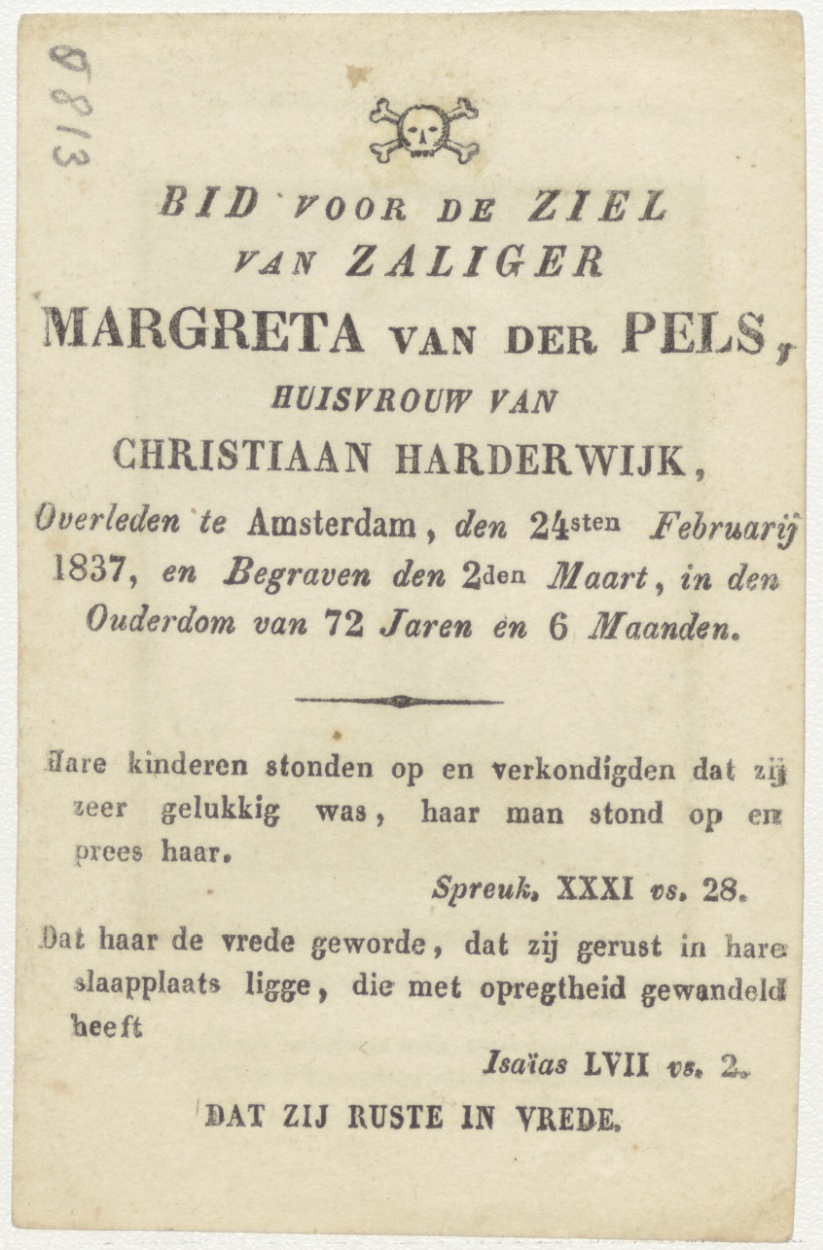 0813

BID VOOR DE ZIEL VAN ZALIGER

MARGRETA VAN DER PELS,

HUISVROUW VAN

CHRISTIAAN HARDERWIJK,

Overleden te Amsterdam, den 24sten Februarij 1837, en Begraven den 2den Maart, in den Ouderdom van 72 Jaren en 6 Maanden.

Hare kinderen stonden op en verkondigden dat zij zeer gelukkig was, haar man stond op en prees haar.

Spreuk. XXXI vs. 28.

Dat haar de vrede geworde, dat zij gerust in hare slaapplaats ligge, die met opregtheid gewandeld heeft

Isaïas LVII vs. 2.

DAT ZIJ RUSTE IN VREDE.